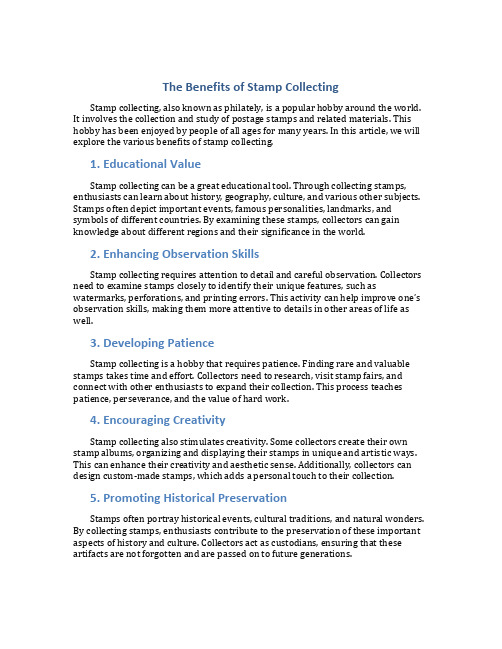 The Benefits of Stamp Collecting

Stamp collecting, also known as philately, is a popular hobby around the world. It involves the collection and study of postage stamps and related materials. This hobby has been enjoyed by people of all ages for many years. In this article, we will explore the various benefits of stamp collecting.

1. Educational Value

Stamp collecting can be a great educational tool. Through collecting stamps, enthusiasts can learn about history, geography, culture, and various other subjects. Stamps often depict important events, famous personalities, landmarks, and symbols of different countries. By examining these stamps, collectors can gain knowledge about different regions and their significance in the world.

2. Enhancing Observation Skills

Stamp collecting requires attention to detail and careful observation. Collectors need to examine stamps closely to identify their unique features, such as watermarks, perforations, and printing errors. This activity can help improve one's observation skills, making them more attentive to details in other areas of life as well.

3. Developing Patience

Stamp collecting is a hobby that requires patience. Finding rare and valuable stamps takes time and effort. Collectors need to research, visit stamp fairs, and connect with other enthusiasts to expand their collection. This process teaches patience, perseverance, and the value of hard work.

4. Encouraging Creativity

Stamp collecting also stimulates creativity. Some collectors create their own stamp albums, organizing and displaying their stamps in unique and artistic ways. This can enhance their creativity and aesthetic sense. Additionally, collectors can design custom-made stamps, which adds a personal touch to their collection.

5. Promoting Historical Preservation

Stamps often portray historical events, cultural traditions, and natural wonders. By collecting stamps, enthusiasts contribute to the preservation of these important aspects of history and culture. Collectors act as custodians, ensuring that these artifacts are not forgotten and are passed on to future generations.